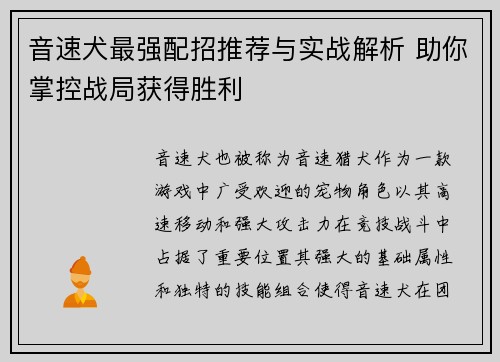 音速犬最强配招推荐与实战解析 助你掌控战局获得胜利

音速犬也被称为音速猎犬作为一款游戏中广受欢迎的宠物角色以其高速移动和强大攻击力在竞技战斗中占据了重要位置其强大的基础属性和独特的技能组合使得音速犬在团